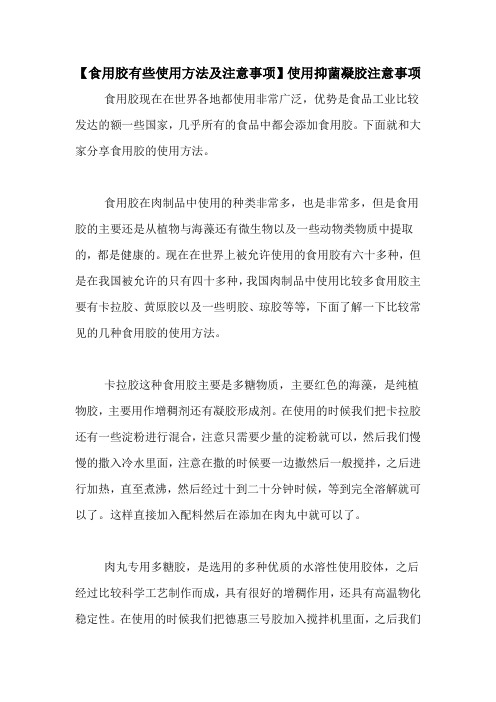 【食用胶有些使用方法及注意事项】使用抑菌凝胶注意事项

食用胶现在在世界各地都使用非常广泛，优势是食品工业比较发达的额一些国家，几乎所有的食品中都会添加食用胶。下面就和大家分享食用胶的使用方法。

食用胶在肉制品中使用的种类非常多，也是非常多，但是食用胶的主要还是从植物与海藻还有微生物以及一些动物类物质中提取的，都是健康的。现在在世界上被允许使用的食用胶有六十多种，但是在我国被允许的只有四十多种，我国肉制品中使用比较多食用胶主要有卡拉胶、黄原胶以及一些明胶、琼胶等等，下面了解一下比较常见的几种食用胶的使用方法。

卡拉胶这种食用胶主要是多糖物质，主要红色的海藻，是纯植物胶，主要用作增稠剂还有凝胶形成剂。在使用的时候我们把卡拉胶还有一些淀粉进行混合，注意只需要少量的淀粉就可以，然后我们慢慢的撒入冷水里面，注意在撒的时候要一边撒然后一般搅拌，之后进行加热，直至煮沸，然后经过十到二十分钟时候，等到完全溶解就可以了。这样直接加入配料然后在添加在肉丸中就可以了。

肉丸专用多糖胶，是选用的多种优质的水溶性使用胶体，之后经过比较科学工艺制作而成，具有很好的增稠作用，还具有高温物化稳定性。在使用的时候我们把德惠三号胶加入搅拌机里面，之后我们